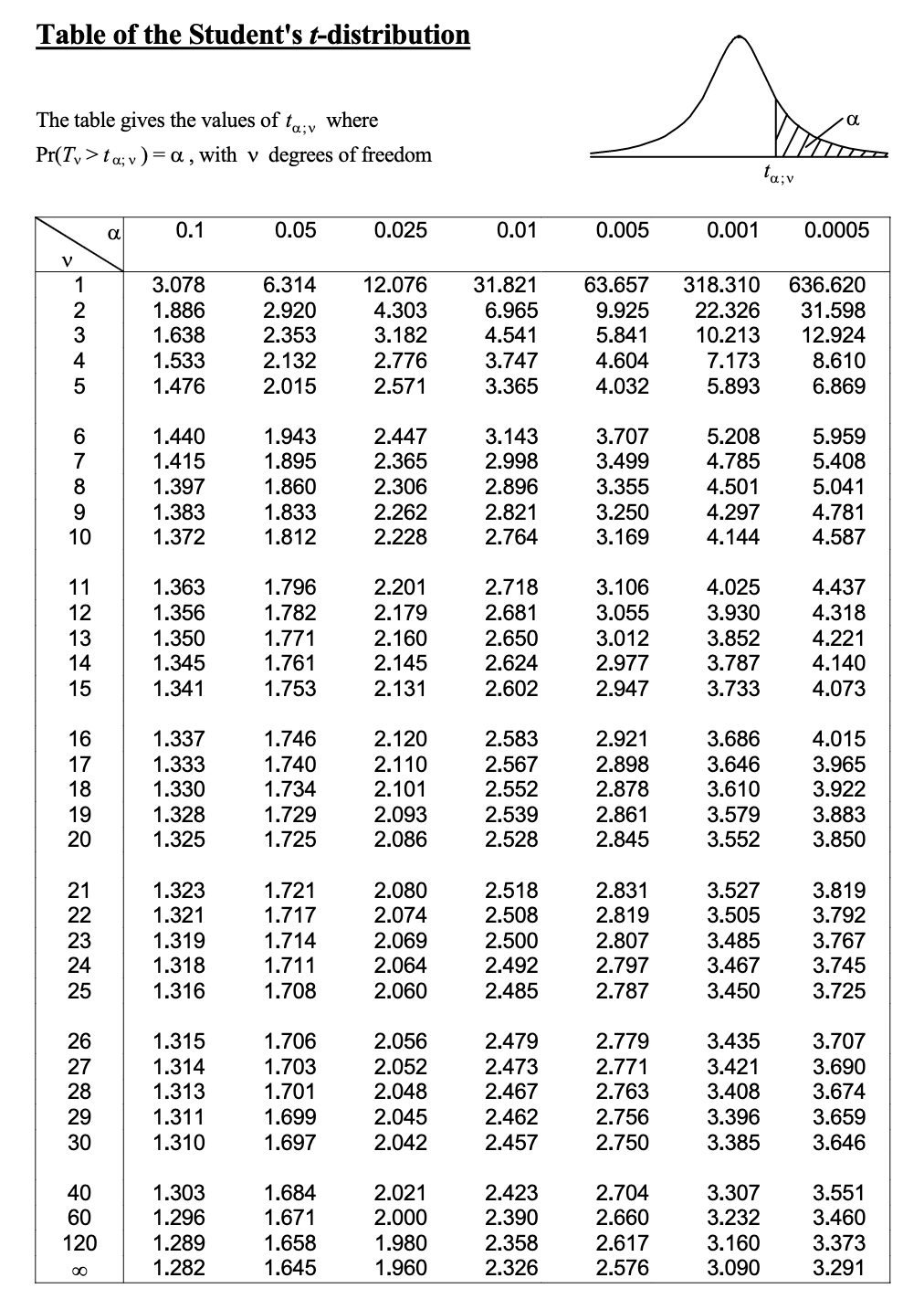 Table of the Student's $t$-distribution

The table gives the values of $t_{\alpha;\nu}$ where $\Pr(T_\nu > t_{\alpha;\nu}) = \alpha$, with $\nu$ degrees of freedom

$\alpha$

$t_{\alpha;\nu}$

| $\nu$ \ $\alpha$ | 0.1 | 0.05 | 0.025 | 0.01 | 0.005 | 0.001 | 0.0005 |
|---|---|---|---|---|---|---|---|
| 1 | 3.078 | 6.314 | 12.076 | 31.821 | 63.657 | 318.310 | 636.620 |
| 2 | 1.886 | 2.920 | 4.303 | 6.965 | 9.925 | 22.326 | 31.598 |
| 3 | 1.638 | 2.353 | 3.182 | 4.541 | 5.841 | 10.213 | 12.924 |
| 4 | 1.533 | 2.132 | 2.776 | 3.747 | 4.604 | 7.173 | 8.610 |
| 5 | 1.476 | 2.015 | 2.571 | 3.365 | 4.032 | 5.893 | 6.869 |
| 6 | 1.440 | 1.943 | 2.447 | 3.143 | 3.707 | 5.208 | 5.959 |
| 7 | 1.415 | 1.895 | 2.365 | 2.998 | 3.499 | 4.785 | 5.408 |
| 8 | 1.397 | 1.860 | 2.306 | 2.896 | 3.355 | 4.501 | 5.041 |
| 9 | 1.383 | 1.833 | 2.262 | 2.821 | 3.250 | 4.297 | 4.781 |
| 10 | 1.372 | 1.812 | 2.228 | 2.764 | 3.169 | 4.144 | 4.587 |
| 11 | 1.363 | 1.796 | 2.201 | 2.718 | 3.106 | 4.025 | 4.437 |
| 12 | 1.356 | 1.782 | 2.179 | 2.681 | 3.055 | 3.930 | 4.318 |
| 13 | 1.350 | 1.771 | 2.160 | 2.650 | 3.012 | 3.852 | 4.221 |
| 14 | 1.345 | 1.761 | 2.145 | 2.624 | 2.977 | 3.787 | 4.140 |
| 15 | 1.341 | 1.753 | 2.131 | 2.602 | 2.947 | 3.733 | 4.073 |
| 16 | 1.337 | 1.746 | 2.120 | 2.583 | 2.921 | 3.686 | 4.015 |
| 17 | 1.333 | 1.740 | 2.110 | 2.567 | 2.898 | 3.646 | 3.965 |
| 18 | 1.330 | 1.734 | 2.101 | 2.552 | 2.878 | 3.610 | 3.922 |
| 19 | 1.328 | 1.729 | 2.093 | 2.539 | 2.861 | 3.579 | 3.883 |
| 20 | 1.325 | 1.725 | 2.086 | 2.528 | 2.845 | 3.552 | 3.850 |
| 21 | 1.323 | 1.721 | 2.080 | 2.518 | 2.831 | 3.527 | 3.819 |
| 22 | 1.321 | 1.717 | 2.074 | 2.508 | 2.819 | 3.505 | 3.792 |
| 23 | 1.319 | 1.714 | 2.069 | 2.500 | 2.807 | 3.485 | 3.767 |
| 24 | 1.318 | 1.711 | 2.064 | 2.492 | 2.797 | 3.467 | 3.745 |
| 25 | 1.316 | 1.708 | 2.060 | 2.485 | 2.787 | 3.450 | 3.725 |
| 26 | 1.315 | 1.706 | 2.056 | 2.479 | 2.779 | 3.435 | 3.707 |
| 27 | 1.314 | 1.703 | 2.052 | 2.473 | 2.771 | 3.421 | 3.690 |
| 28 | 1.313 | 1.701 | 2.048 | 2.467 | 2.763 | 3.408 | 3.674 |
| 29 | 1.311 | 1.699 | 2.045 | 2.462 | 2.756 | 3.396 | 3.659 |
| 30 | 1.310 | 1.697 | 2.042 | 2.457 | 2.750 | 3.385 | 3.646 |
| 40 | 1.303 | 1.684 | 2.021 | 2.423 | 2.704 | 3.307 | 3.551 |
| 60 | 1.296 | 1.671 | 2.000 | 2.390 | 2.660 | 3.232 | 3.460 |
| 120 | 1.289 | 1.658 | 1.980 | 2.358 | 2.617 | 3.160 | 3.373 |
| $\infty$ | 1.282 | 1.645 | 1.960 | 2.326 | 2.576 | 3.090 | 3.291 |